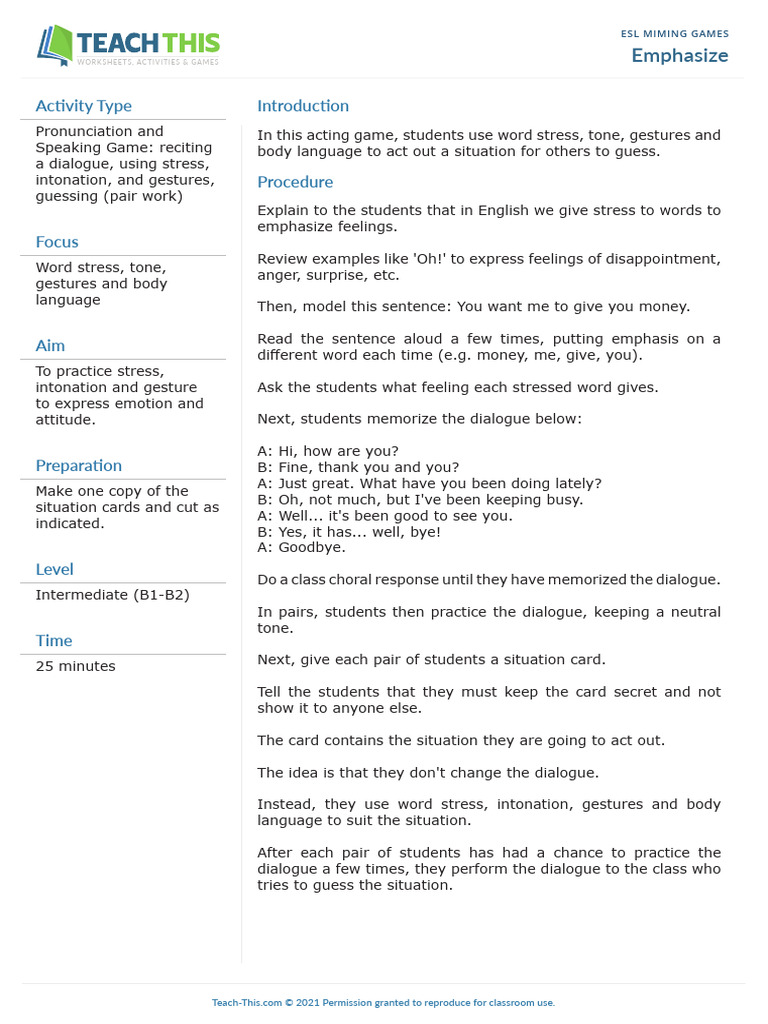 TEACH THIS
WORKSHEETS, ACTIVITIES & GAMES

ESL MIMING GAMES
Emphasize

Activity Type
Pronunciation and Speaking Game: reciting a dialogue, using stress, intonation, and gestures, guessing (pair work)

Focus
Word stress, tone, gestures and body language

Aim
To practice stress, intonation and gesture to express emotion and attitude.

Preparation
Make one copy of the situation cards and cut as indicated.

Level
Intermediate (B1-B2)

Time
25 minutes

Introduction
In this acting game, students use word stress, tone, gestures and body language to act out a situation for others to guess.

Procedure
Explain to the students that in English we give stress to words to emphasize feelings.

Review examples like 'Oh!' to express feelings of disappointment, anger, surprise, etc.

Then, model this sentence: You want me to give you money.

Read the sentence aloud a few times, putting emphasis on a different word each time (e.g. money, me, give, you).

Ask the students what feeling each stressed word gives.

Next, students memorize the dialogue below:

A: Hi, how are you?
B: Fine, thank you and you?
A: Just great. What have you been doing lately?
B: Oh, not much, but I've been keeping busy.
A: Well... it's been good to see you.
B: Yes, it has... well, bye!
A: Goodbye.

Do a class choral response until they have memorized the dialogue.

In pairs, students then practice the dialogue, keeping a neutral tone.

Next, give each pair of students a situation card.

Tell the students that they must keep the card secret and not show it to anyone else.

The card contains the situation they are going to act out.

The idea is that they don't change the dialogue.

Instead, they use word stress, intonation, gestures and body language to suit the situation.

After each pair of students has had a chance to practice the dialogue a few times, they perform the dialogue to the class who tries to guess the situation.

Teach-This.com © 2021 Permission granted to reproduce for classroom use.